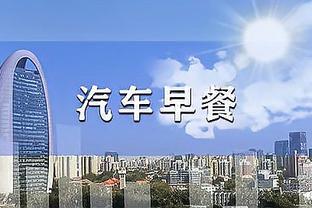 汽车早餐